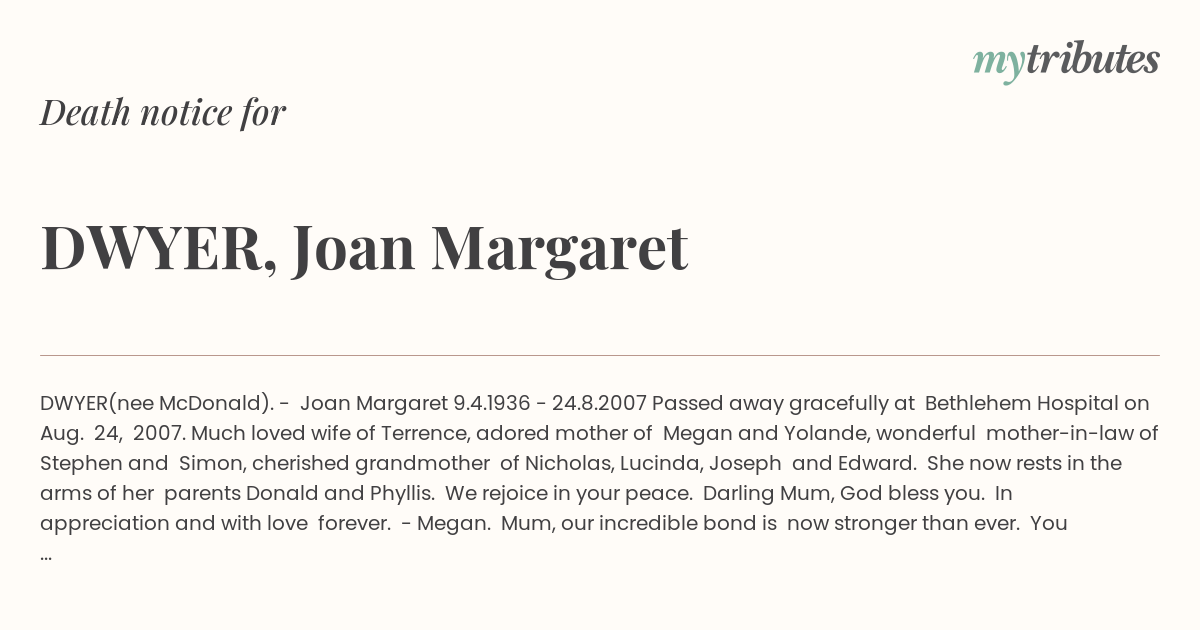 mytributes

Death notice for

DWYER, Joan Margaret

DWYER(nee McDonald). - Joan Margaret 9.4.1936 - 24.8.2007 Passed away gracefully at Bethlehem Hospital on Aug. 24, 2007. Much loved wife of Terrence, adored mother of Megan and Yolande, wonderful mother-in-law of Stephen and Simon, cherished grandmother of Nicholas, Lucinda, Joseph and Edward. She now rests in the arms of her parents Donald and Phyllis. We rejoice in your peace. Darling Mum, God bless you. In appreciation and with love forever. - Megan. Mum, our incredible bond is now stronger than ever. You ...